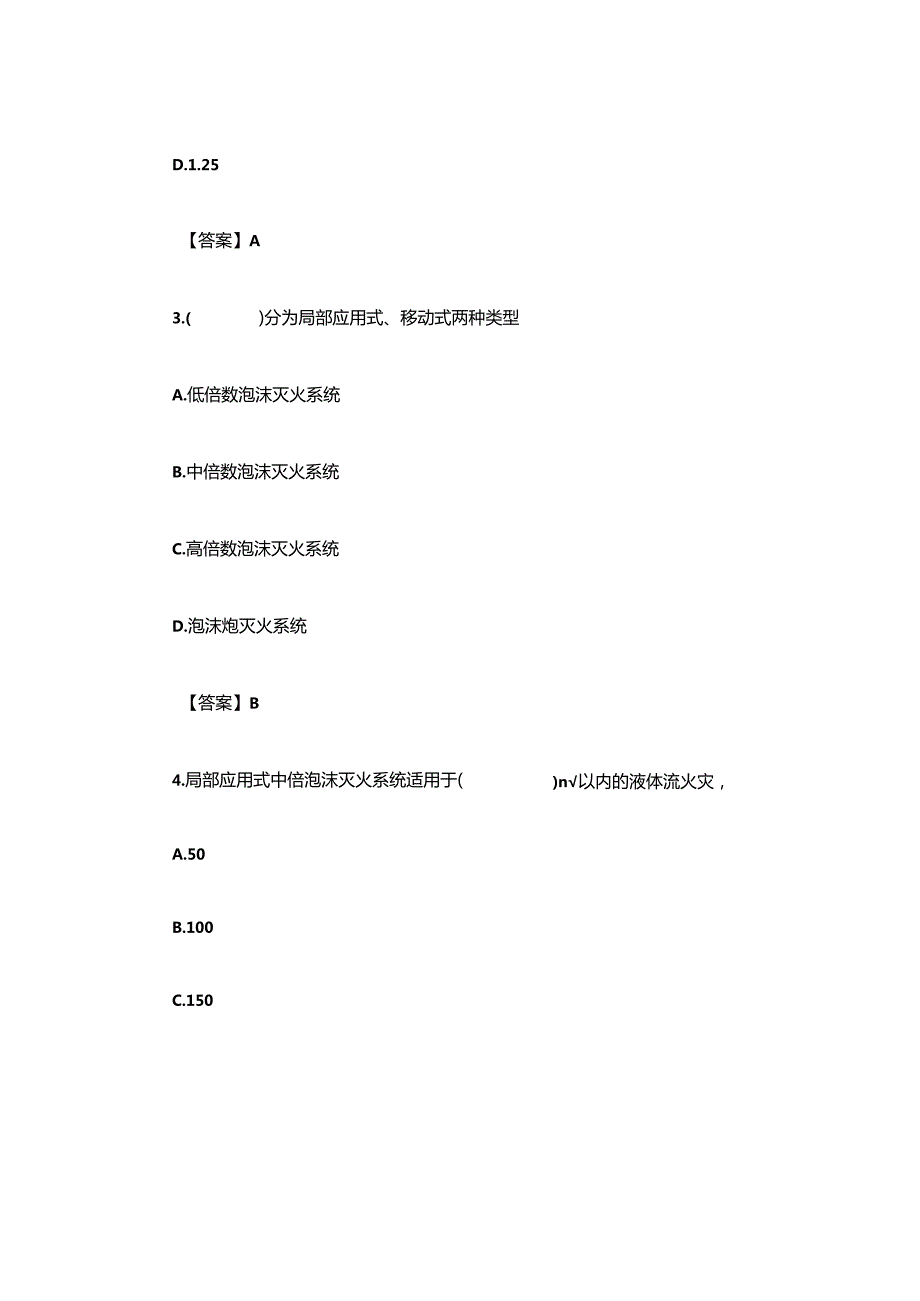 D.1.25

【答案】A

3.(　　　)分为局部应用式、移动式两种类型

A.低倍数泡沫灭火系统

B.中倍数泡沫灭火系统

C.高倍数泡沫灭火系统

D.泡沫炮灭火系统

【答案】B

4.局部应用式中倍泡沫灭火系统适用于(　　　)n√以内的液体流火灾，

A.50

B.100

C.150